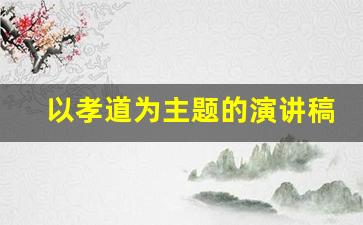 以孝道为主题的演讲稿